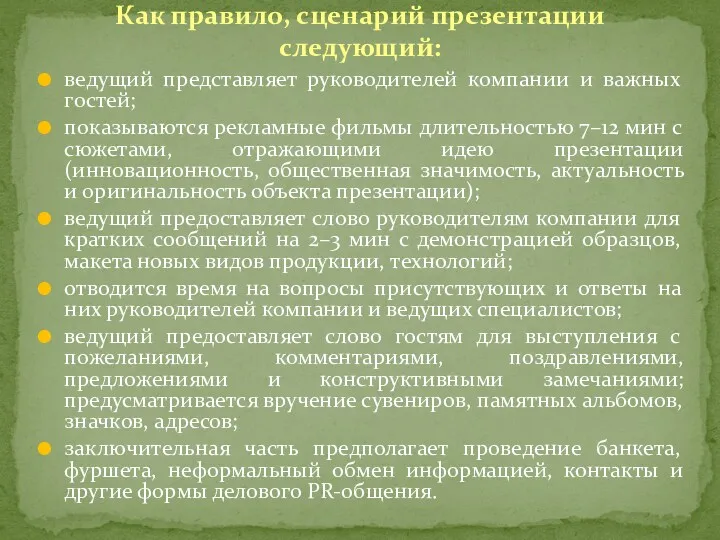 Как правило, сценарий презентации следующий:

ведущий представляет руководителей компании и важных гостей;

показываются рекламные фильмы длительностью 7–12 мин с сюжетами, отражающими идею презентации (инновационность, общественная значимость, актуальность и оригинальность объекта презентации);

ведущий предоставляет слово руководителям компании для кратких сообщений на 2–3 мин с демонстрацией образцов, макета новых видов продукции, технологий;

отводится время на вопросы присутствующих и ответы на них руководителей компании и ведущих специалистов;

ведущий предоставляет слово гостям для выступления с пожеланиями, комментариями, поздравлениями, предложениями и конструктивными замечаниями; предусматривается вручение сувениров, памятных альбомов, значков, адресов;

заключительная часть предполагает проведение банкета, фуршета, неформальный обмен информацией, контакты и другие формы делового PR-общения.